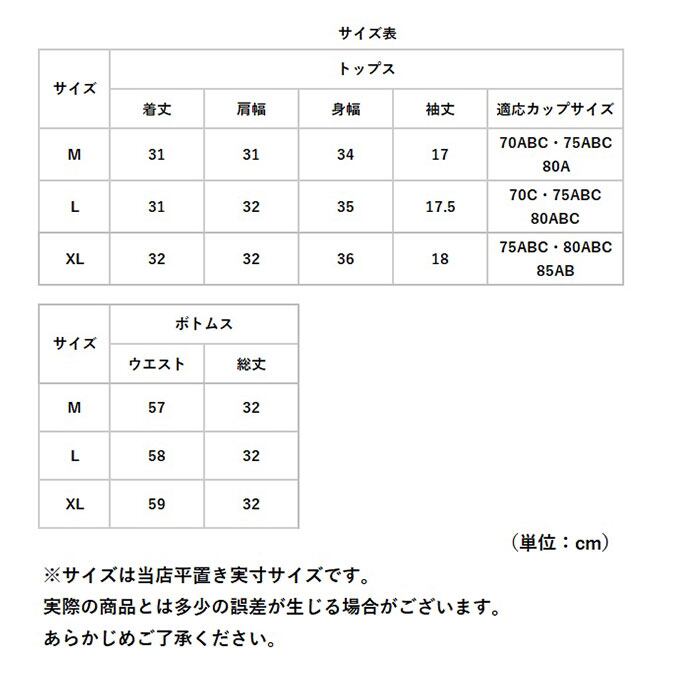 サイズ表

| サイズ | トップス | | | | |
|---|---|---|---|---|---|
| | 着丈 | 肩幅 | 身幅 | 袖丈 | 適応カップサイズ |
| M | 31 | 31 | 34 | 17 | 70ABC・75ABC 80A |
| L | 31 | 32 | 35 | 17.5 | 70C・75ABC 80ABC |
| XL | 32 | 32 | 36 | 18 | 75ABC・80ABC 85AB |

| サイズ | ボトムス | |
|---|---|---|
| | ウエスト | 総丈 |
| M | 57 | 32 |
| L | 58 | 32 |
| XL | 59 | 32 |

（単位：cm）

※サイズは当店平置き実寸サイズです。
実際の商品とは多少の誤差が生じる場合がございます。
あらかじめご了承ください。